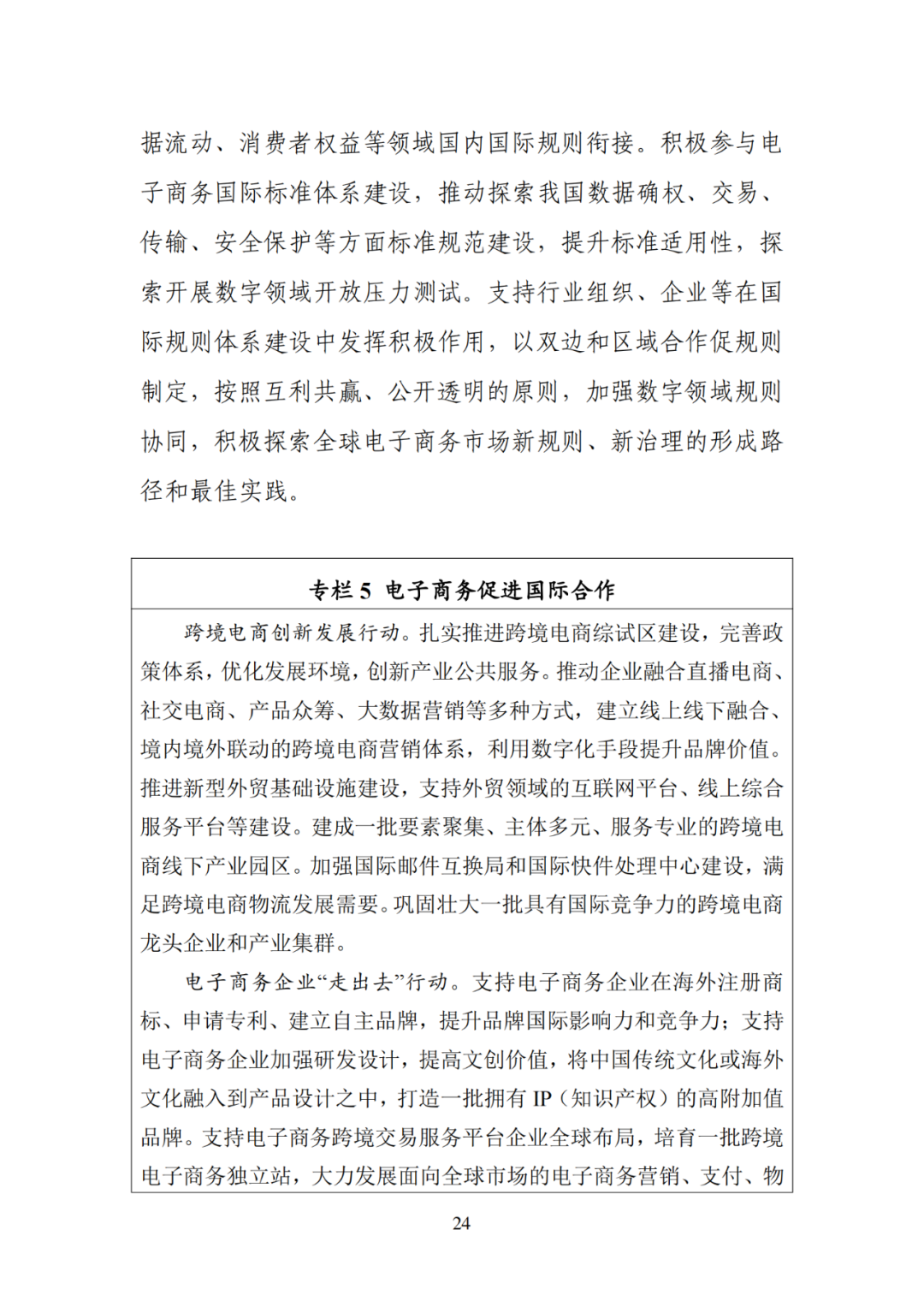 据流动、消费者权益等领域国内国际规则衔接。积极参与电子商务国际标准体系建设，推动探索我国数据确权、交易、传输、安全保护等方面标准规范建设，提升标准适用性，探索开展数字领域开放压力测试。支持行业组织、企业等在国际规则体系建设中发挥积极作用，以双边和区域合作促规则制定，按照互利共赢、公开透明的原则，加强数字领域规则协同，积极探索全球电子商务市场新规则、新治理的形成路径和最佳实践。

专栏 5 电子商务促进国际合作

跨境电商创新发展行动。扎实推进跨境电商综试区建设，完善政策体系，优化发展环境，创新产业公共服务。推动企业融合直播电商、社交电商、产品众筹、大数据营销等多种方式，建立线上线下融合、境内境外联动的跨境电商营销体系，利用数字化手段提升品牌价值。推进新型外贸基础设施建设，支持外贸领域的互联网平台、线上综合服务平台等建设。建成一批要素聚集、主体多元、服务专业的跨境电商线下产业园区。加强国际邮件互换局和国际快件处理中心建设，满足跨境电商物流发展需要。巩固壮大一批具有国际竞争力的跨境电商龙头企业和产业集群。

电子商务企业“走出去”行动。支持电子商务企业在海外注册商标、申请专利、建立自主品牌，提升品牌国际影响力和竞争力；支持电子商务企业加强研发设计，提高文创价值，将中国传统文化或海外文化融入到产品设计之中，打造一批拥有 IP（知识产权）的高附加值品牌。支持电子商务跨境交易服务平台企业全球布局，培育一批跨境电子商务独立站，大力发展面向全球市场的电子商务营销、支付、物

24